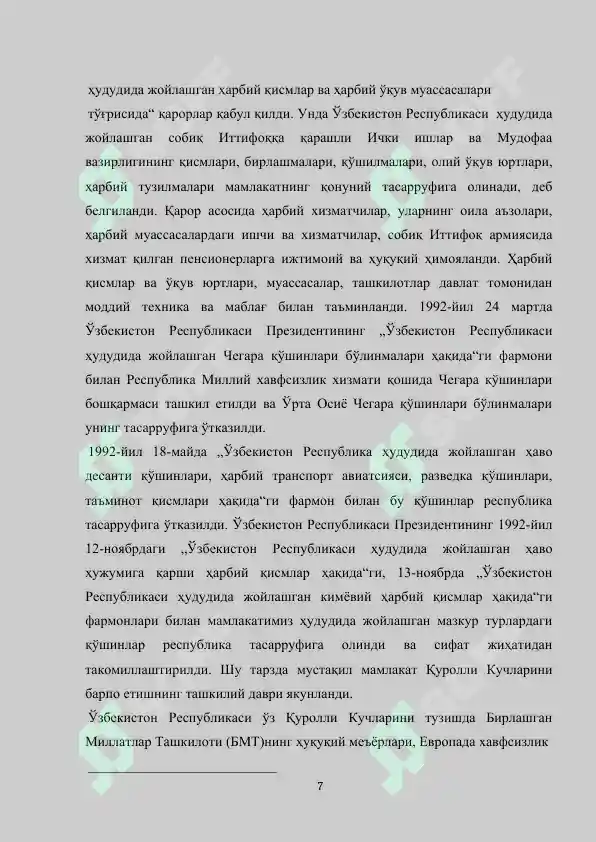 ҳудудида жойлашган ҳарбий қисмлар ва ҳарбий ўқув муассасалари тўғрисида“ қарорлар қабул қилди. Унда Ўзбекистон Республикаси ҳудудида жойлашган собиқ Иттифоққа қарашли Ички ишлар ва Мудофаа вазирлигининг қисмлари, бирлашмалари, қўшилмалари, олий ўқув юртлари, ҳарбий тузилмалари мамлакатнинг қонуний тасарруфига олинади, деб белгиланди. Қарор асосида ҳарбий хизматчилар, уларнинг оила аъзолари, ҳарбий муассасалардаги ишчи ва хизматчилар, собиқ Иттифоқ армиясида хизмат қилган пенсионерларга ижтимоий ва ҳуқуқий ҳимояланди. Ҳарбий қисмлар ва ўқув юртлари, муассасалар, ташкилотлар давлат томонидан моддий техника ва маблағ билан таъминланди. 1992-йил 24 мартда Ўзбекистон Республикаси Президентининг „Ўзбекистон Республикаси ҳудудида жойлашган Чегара қўшинлари бўлинмалари ҳақида“ги фармони билан Республика Миллий хавфсизлик хизмати қошида Чегара қўшинлари бошқармаси ташкил етилди ва Ўрта Осиё Чегара қўшинлари бўлинмалари унинг тасарруфига ўтказилди.

1992-йил 18-майда „Ўзбекистон Республика ҳудудида жойлашган ҳаво десанти қўшинлари, ҳарбий транспорт авиатсияси, разведка қўшинлари, таъминот қисмлари ҳақида“ги фармон билан бу қўшинлар республика тасарруфига ўтказилди. Ўзбекистон Республикаси Президентининг 1992-йил 12-ноябрдаги „Ўзбекистон Республикаси ҳудудида жойлашган ҳаво ҳужумига қарши ҳарбий қисмлар ҳақида“ги, 13-ноябрда „Ўзбекистон Республикаси ҳудудида жойлашган кимёвий ҳарбий қисмлар ҳақида“ги фармонлари билан мамлакатимиз ҳудудида жойлашган мазкур турлардаги қўшинлар республика тасарруфига олинди ва сифат жиҳатидан такомиллаштирилди. Шу тарзда мустақил мамлакат Қуролли Кучларини барпо етишнинг ташкилий даври якунланди.

Ўзбекистон Республикаси ўз Қуролли Кучларини тузишда Бирлашган Миллатлар Ташкилоти (БМТ)нинг ҳуқуқий меъёрлари, Европада хавфсизлик

7